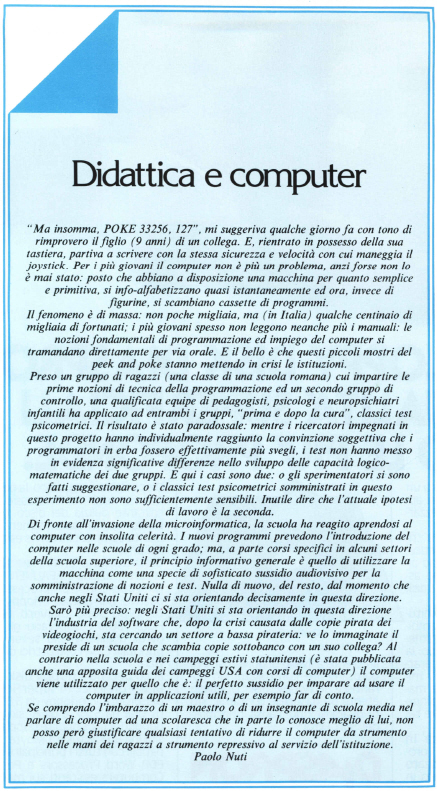 Didattica e computer

"Ma insomma, POKE 33256, 127", mi suggeriva qualche giorno fa con tono di rimprovero il figlio (9 anni) di un collega. E, rientrato in possesso della sua tastiera, partiva a scrivere con la stessa sicurezza e velocità con cui maneggia il joystick. Per i più giovani il computer non è più un problema, anzi forse non lo è mai stato: posto che abbiano a disposizione una macchina per quanto semplice e primitiva, si info-alfabetizzano quasi istantaneamente ed ora, invece di figurine, si scambiano cassette di programmi.
Il fenomeno è di massa: non poche migliaia, ma (in Italia) qualche centinaio di migliaia di fortunati; i più giovani spesso non leggono neanche più i manuali: le nozioni fondamentali di programmazione ed impiego del computer si tramandano direttamente per via orale. E il bello è che questi piccoli mostri del peek and poke stanno mettendo in crisi le istituzioni.
Preso un gruppo di ragazzi (una classe di una scuola romana) cui impartire le prime nozioni di tecnica della programmazione ed un secondo gruppo di controllo, una qualificata equipe di pedagogisti, psicologi e neuropsichiatri infantili ha applicato ad entrambi i gruppi, "prima e dopo la cura", classici test psicometrici. Il risultato è stato paradossale: mentre i ricercatori impegnati in questo progetto hanno individualmente raggiunto la convinzione soggettiva che i programmatori in erba fossero effettivamente più svegli, i test non hanno messo in evidenza significative differenze nello sviluppo delle capacità logico-matematiche dei due gruppi. E qui i casi sono due: o gli sperimentatori si sono fatti suggestionare, o i classici test psicometrici somministrati in questo esperimento non sono sufficientemente sensibili. Inutile dire che l'attuale ipotesi di lavoro è la seconda.
Di fronte all'invasione della microinformatica, la scuola ha reagito aprendosi al computer con insolita celerità. I nuovi programmi prevedono l'introduzione del computer nelle scuole di ogni grado; ma, a parte corsi specifici in alcuni settori della scuola superiore, il principio informativo generale è quello di utilizzare la macchina come una specie di sofisticato sussidio audiovisivo per la somministrazione di nozioni e test. Nulla di nuovo, del resto, dal momento che anche negli Stati Uniti ci si sta orientando decisamente in questa direzione.
Sarò più preciso: negli Stati Uniti si sta orientando in questa direzione l'industria del software che, dopo la crisi causata dalle copie pirata dei videogiochi, sta cercando un settore a bassa pirateria: ve lo immaginate il preside di un scuola che scambia copie sottobanco con un suo collega? Al contrario nella scuola e nei campeggi estivi statunitensi (è stata pubblicata anche una apposita guida dei campeggi USA con corsi di computer) il computer viene utilizzato per quello che è: il perfetto sussidio per imparare ad usare il computer in applicazioni utili, per esempio far di conto.
Se comprendo l'imbarazzo di un maestro o di un insegnante di scuola media nel parlare di computer ad una scolaresca che in parte lo conosce meglio di lui, non posso però giustificare qualsiasi tentativo di ridurre il computer da strumento nelle mani dei ragazzi a strumento repressivo al servizio dell'istituzione.
Paolo Nuti